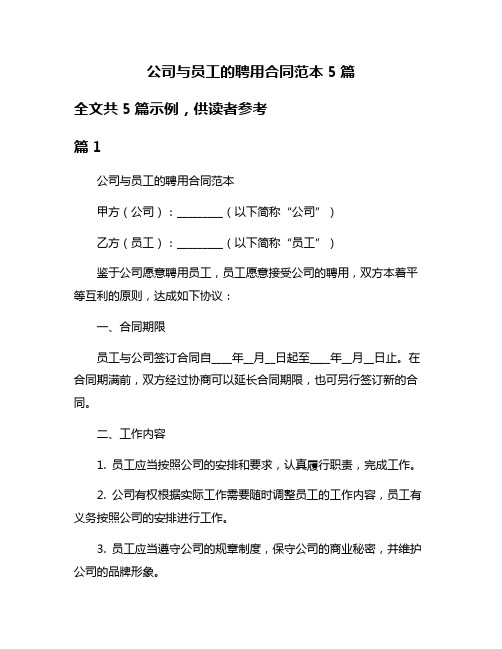 公司与员工的聘用合同范本 5 篇

全文共 5 篇示例，供读者参考

篇 1

公司与员工的聘用合同范本

甲方（公司）：________（以下简称“公司”）

乙方（员工）：________（以下简称“员工”）

鉴于公司愿意聘用员工，员工愿意接受公司的聘用，双方本着平等互利的原则，达成如下协议：

一、合同期限

员工与公司签订合同自____年__月__日起至____年__月__日止。在合同期满前，双方经过协商可以延长合同期限，也可另行签订新的合同。

二、工作内容

1. 员工应当按照公司的安排和要求，认真履行职责，完成工作。

2. 公司有权根据实际工作需要随时调整员工的工作内容，员工有义务按照公司的安排进行工作。

3. 员工应当遵守公司的规章制度，保守公司的商业秘密，并维护公司的品牌形象。